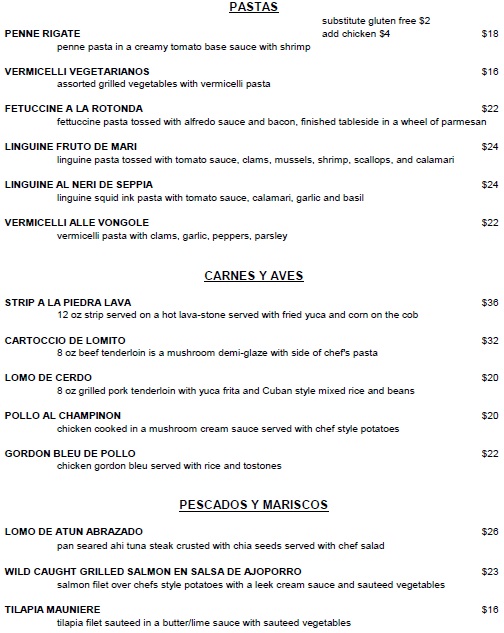 PASTAS

substitute gluten free $2
add chicken $4

PENNE RIGATE $18
penne pasta in a creamy tomato base sauce with shrimp

VERMICELLI VEGETARIANOS $16
assorted grilled vegetables with vermicelli pasta

FETUCCINE A LA ROTONDA $22
fettuccine pasta tossed with alfredo sauce and bacon, finished tableside in a wheel of parmesan

LINGUINE FRUTO DE MARI $24
linguine pasta tossed with tomato sauce, clams, mussels, shrimp, scallops, and calamari

LINGUINE AL NERI DE SEPPIA $24
linguine squid ink pasta with tomato sauce, calamari, garlic and basil

VERMICELLI ALLE VONGOLE $22
vermicelli pasta with clams, garlic, peppers, parsley

CARNES Y AVES

STRIP A LA PIEDRA LAVA $36
12 oz strip served on a hot lava-stone served with fried yuca and corn on the cob

CARTOCCIO DE LOMITO $32
8 oz beef tenderloin is a mushroom demi-glaze with side of chef's pasta

LOMO DE CERDO $20
8 oz grilled pork tenderloin with yuca frita and Cuban style mixed rice and beans

POLLO AL CHAMPINON $20
chicken cooked in a mushroom cream sauce served with chef style potatoes

GORDON BLEU DE POLLO $22
chicken gordon bleu served with rice and tostones

PESCADOS Y MARISCOS

LOMO DE ATUN ABRAZADO $26
pan seared ahi tuna steak crusted with chia seeds served with chef salad

WILD CAUGHT GRILLED SALMON EN SALSA DE AJOPORRO $23
salmon filet over chefs style potatoes with a leek cream sauce and sauteed vegetables

TILAPIA MAUNIERE $16
tilapia filet sauteed in a butter/lime sauce with sauteed vegetables